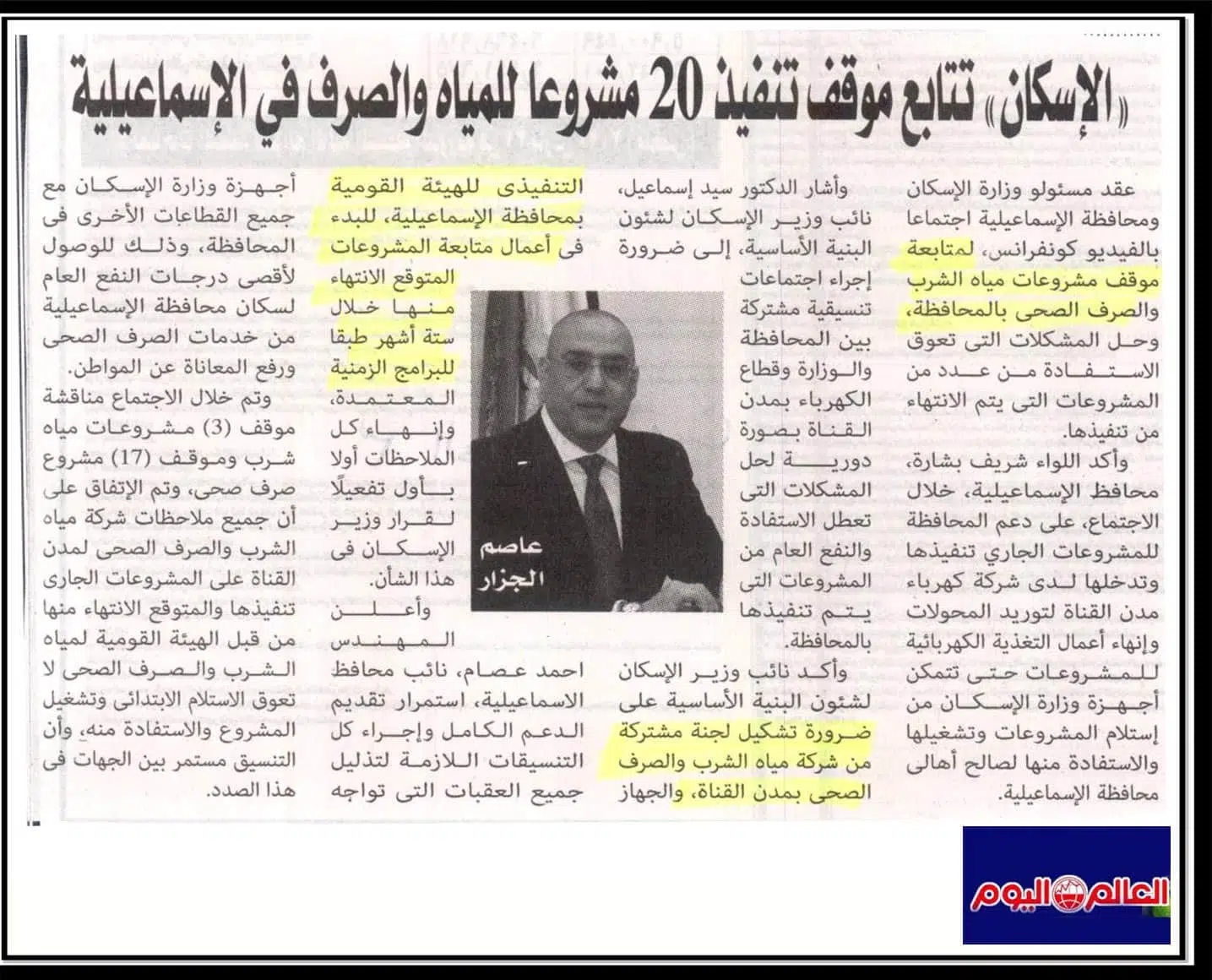 «الإسكان» تتابع موقف تنفيذ 20 مشروعا للمياه والصرف في الإسماعيلية

عقد مسئولو وزارة الإسكان ومحافظة الإسماعيلية اجتماعا بالفيديو كونفرانس، لمتابعة موقف مشروعات مياه الشرب والصرف الصحى بالمحافظة، وحل المشكلات التى تعوق الاستفادة من عدد من المشروعات التى يتم الانتهاء من تنفيذها.

وأكد اللواء شريف بشارة، محافظ الإسماعيلية، خلال الاجتماع، على دعم المحافظة للمشروعات الجاري تنفيذها وتدخلها لدى شركة كهرباء مدن القناة لتوريد المحولات وإنهاء أعمال التغذية الكهربائية للمشروعات حتى تتمكن أجهزة وزارة الإسكان من إستلام المشروعات وتشغيلها والاستفادة منها لصالح أهالى محافظة الإسماعيلية.

وأشار الدكتور سيد إسماعيل، نائب وزير الإسكان لشئون البنية الأساسية، إلى ضرورة إجراء اجتماعات تنسيقية مشتركة بين المحافظة والوزارة وقطاع الكهرباء بمدن القناة بصورة دورية لحل المشكلات التى تعطل الاستفادة والنفع العام من المشروعات التى يتم تنفيذها بالمحافظة.

وأكد نائب وزير الإسكان لشئون البنية الأساسية على ضرورة تشكيل لجنة مشتركة من شركة مياه الشرب والصرف الصحى بمدن القناة، والجهاز التنفيذى للهيئة القومية بمحافظة الإسماعيلية، للبدء فى أعمال متابعة المشروعات المتوقع الانتهاء منها خلال ستة أشهر طبقا للبرامج الزمنية المعتمدة، وإنهاء كل الملاحظات أولا بأول تفعيلًا لقرار وزير الإسكان فى هذا الشأن.

عاصم الجزار

وأعلن المهندس احمد عصام، نائب محافظ الاسماعيلية، استمرار تقديم الدعم الكامل وإجراء كل التنسيقات اللازمة لتذليل جميع العقبات التى تواجه أجهزة وزارة الإسكان مع جميع القطاعات الأخرى فى المحافظة، وذلك للوصول لأقصى درجات النفع العام لسكان محافظة الإسماعيلية من خدمات الصرف الصحى ورفع المعاناة عن المواطن.

وتم خلال الاجتماع مناقشة موقف (3) مشروعات مياه شرب وموقف (17) مشروع صرف صحى، وتم الإتفاق على أن جميع ملاحظات شركة مياه الشرب والصرف الصحى لمدن القناة على المشروعات الجارى تنفيذها والمتوقع الانتهاء منها من قبل الهيئة القومية لمياه الشرب والصرف الصحى لا تعوق الاستلام الابتدائى وتشغيل المشروع والاستفادة منه، وأن التنسيق مستمر بين الجهات فى هذا الصدد.

العالم اليوم